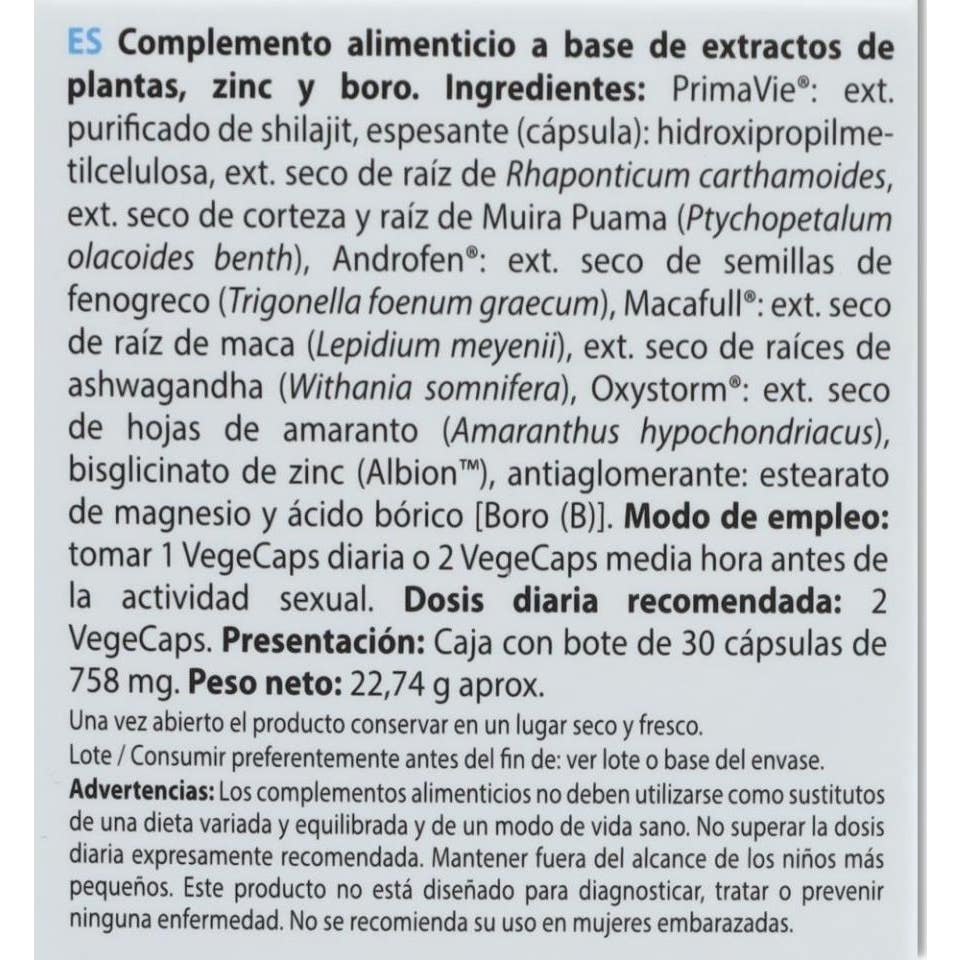 ES Complemento alimenticio a base de extractos de plantas, zinc y boro. Ingredientes: PrimaVie®: ext. purificado de shilajit, espesante (cápsula): hidroxipropilmetilcelulosa, ext. seco de raíz de Rhaponticum carthamoides, ext. seco de corteza y raíz de Muira Puama (Ptychopetalum olacoides benth), Androfen®: ext. seco de semillas de fenogreco (Trigonella foenum graecum), Macafull®: ext. seco de raíz de maca (Lepidium meyenii), ext. seco de raíces de ashwagandha (Withania somnifera), Oxystorm®: ext. seco de hojas de amaranto (Amaranthus hypochondriacus), bisglicinato de zinc (Albion™), antiaglomerante: estearato de magnesio y ácido bórico [Boro (B)]. Modo de empleo: tomar 1 VegeCaps diaria o 2 VegeCaps media hora antes de la actividad sexual. Dosis diaria recomendada: 2 VegeCaps. Presentación: Caja con bote de 30 cápsulas de 758 mg. Peso neto: 22,74 g aprox.

Una vez abierto el producto conservar en un lugar seco y fresco.
Lote / Consumir preferentemente antes del fin de: ver lote o base del envase.
Advertencias: Los complementos alimenticios no deben utilizarse como sustitutos de una dieta variada y equilibrada y de un modo de vida sano. No superar la dosis diaria expresamente recomendada. Mantener fuera del alcance de los niños más pequeños. Este producto no está diseñado para diagnosticar, tratar o prevenir ninguna enfermedad. No se recomienda su uso en mujeres embarazadas.